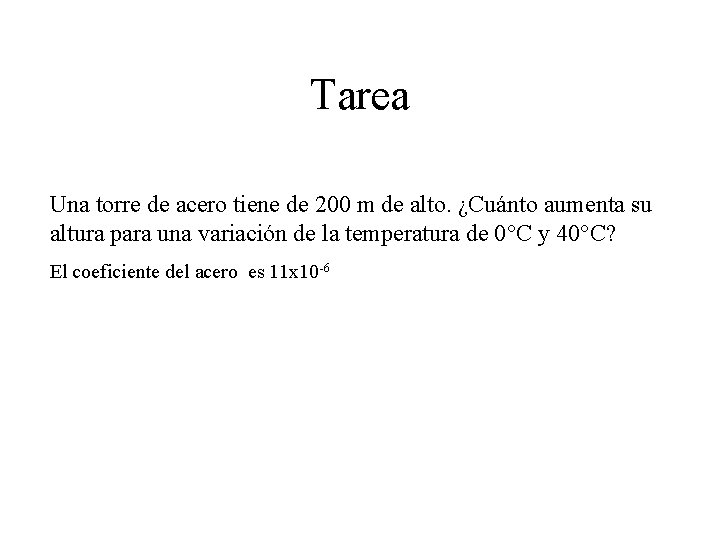 Tarea

Una torre de acero tiene de 200 m de alto. ¿Cuánto aumenta su altura para una variación de la temperatura de 0°C y 40°C?

El coeficiente del acero es $11x10^{-6}$